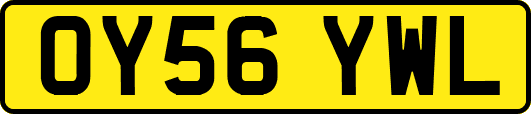 OY56 YWL